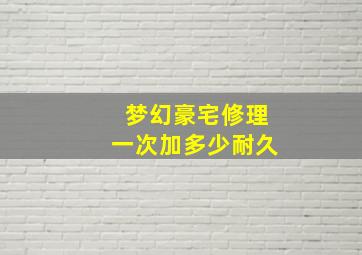 梦幻豪宅修理
一次加多少耐久